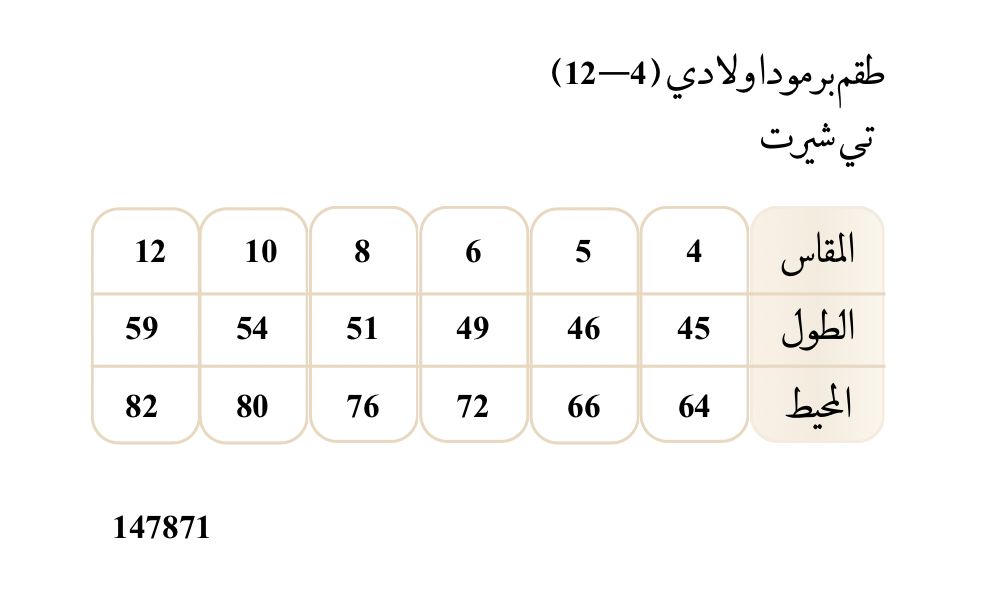 طقم برمودا ولادي (4—12)
تي شيرت

| المقاس | 4 | 5 | 6 | 8 | 10 | 12 |
|---|---|---|---|---|---|---|
| الطول | 45 | 46 | 49 | 51 | 54 | 59 |
| المحيط | 64 | 66 | 72 | 76 | 80 | 82 |

147871